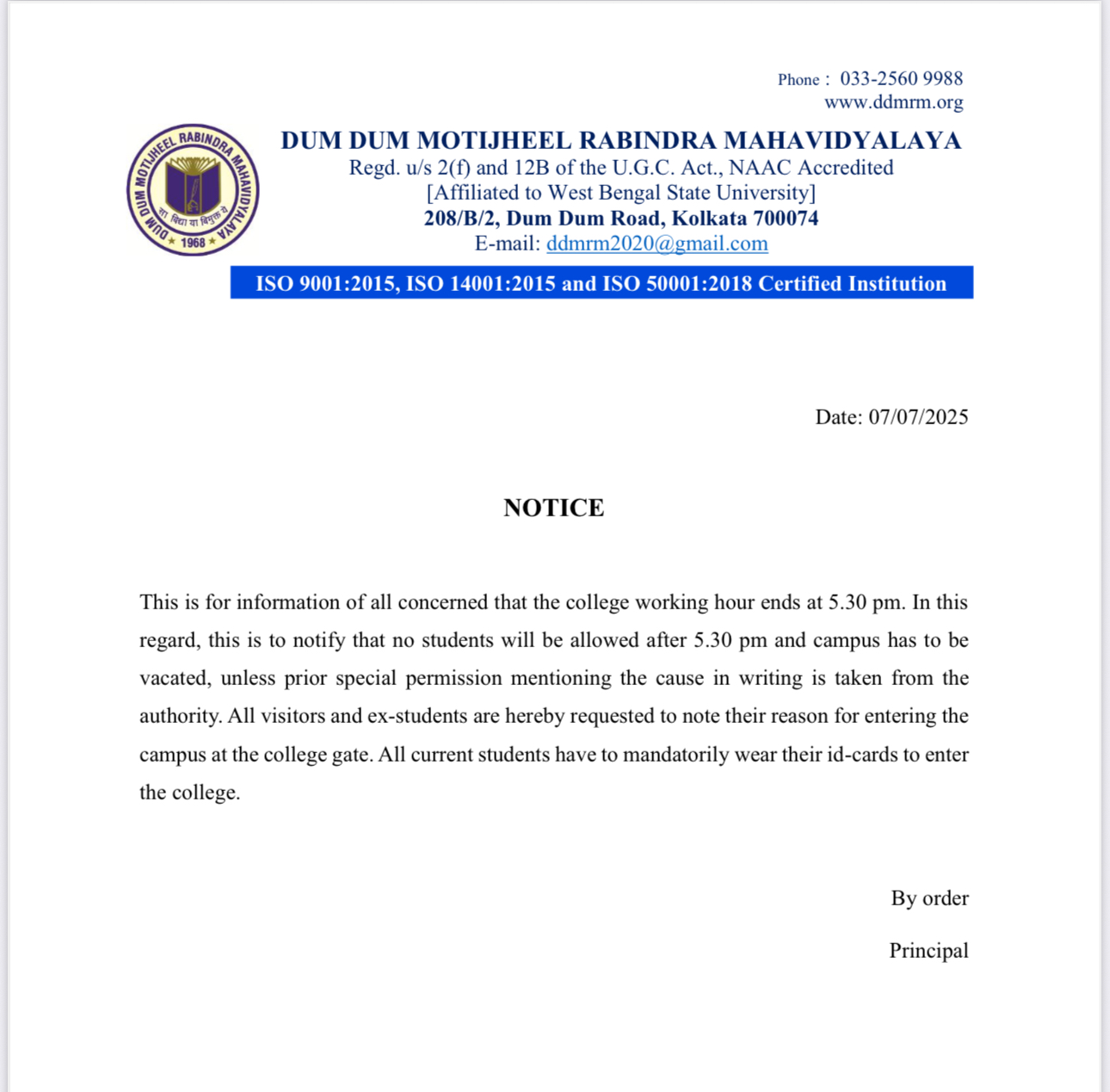 Phone : 033-2560 9988
www.ddmrm.org

DUM DUM MOTIJHEEL RABINDRA MAHAVIDYALAYA
सा विद्या या विमुक्तये
1968

DUM DUM MOTIJHEEL RABINDRA MAHAVIDYALAYA
Regd. u/s 2(f) and 12B of the U.G.C. Act., NAAC Accredited
[Affiliated to West Bengal State University]
208/B/2, Dum Dum Road, Kolkata 700074
E-mail: ddmrm2020@gmail.com

ISO 9001:2015, ISO 14001:2015 and ISO 50001:2018 Certified Institution

Date: 07/07/2025

NOTICE

This is for information of all concerned that the college working hour ends at 5.30 pm. In this regard, this is to notify that no students will be allowed after 5.30 pm and campus has to be vacated, unless prior special permission mentioning the cause in writing is taken from the authority. All visitors and ex-students are hereby requested to note their reason for entering the campus at the college gate. All current students have to mandatorily wear their id-cards to enter the college.

By order

Principal